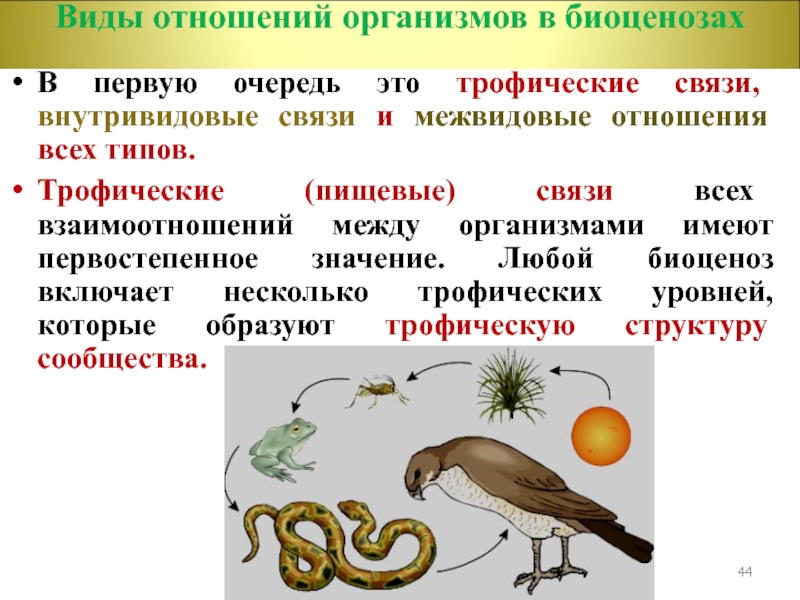 Виды отношений организмов в биоценозах

• В первую очередь это трофические связи, внутривидовые связи и межвидовые отношения всех типов.

• Трофические (пищевые) связи всех взаимоотношений между организмами имеют первостепенное значение. Любой биоценоз включает несколько трофических уровней, которые образуют трофическую структуру сообщества.

44